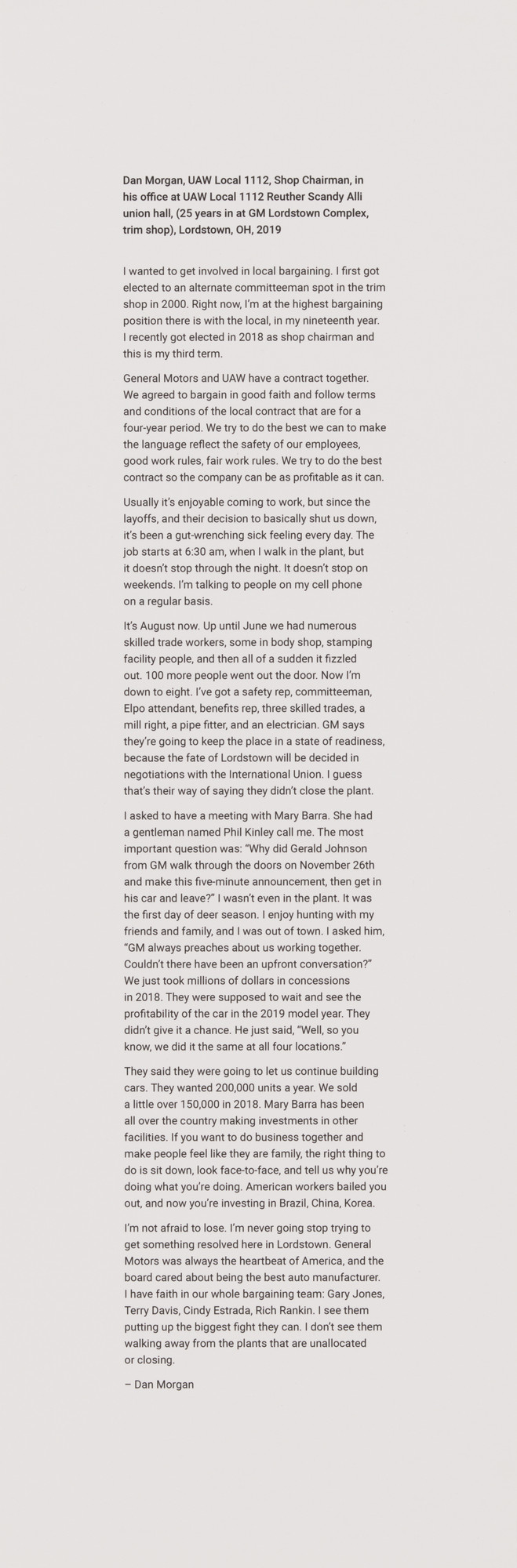 Dan Morgan, UAW Local 1112, Shop Chairman, in his office at UAW Local 1112 Reuther Scandy Alli union hall, (25 years in at GM Lordstown Complex, trim shop), Lordstown, OH, 2019

I wanted to get involved in local bargaining. I first got elected to an alternate committeeman spot in the trim shop in 2000. Right now, I'm at the highest bargaining position there is with the local, in my nineteenth year. I recently got elected in 2018 as shop chairman and this is my third term.

General Motors and UAW have a contract together. We agreed to bargain in good faith and follow terms and conditions of the local contract that are for a four-year period. We try to do the best we can to make the language reflect the safety of our employees, good work rules, fair work rules. We try to do the best contract so the company can be as profitable as it can.

Usually it's enjoyable coming to work, but since the layoffs, and their decision to basically shut us down, it's been a gut-wrenching sick feeling every day. The job starts at 6:30 am, when I walk in the plant, but it doesn't stop through the night. It doesn't stop on weekends. I'm talking to people on my cell phone on a regular basis.

It's August now. Up until June we had numerous skilled trade workers, some in body shop, stamping facility people, and then all of a sudden it fizzled out. 100 more people went out the door. Now I'm down to eight. I've got a safety rep, committeeman, Elpo attendant, benefits rep, three skilled trades, a mill right, a pipe fitter, and an electrician. GM says they're going to keep the place in a state of readiness, because the fate of Lordstown will be decided in negotiations with the International Union. I guess that's their way of saying they didn't close the plant.

I asked to have a meeting with Mary Barra. She had a gentleman named Phil Kinley call me. The most important question was: "Why did Gerald Johnson from GM walk through the doors on November 26th and make this five-minute announcement, then get in his car and leave?" I wasn't even in the plant. It was the first day of deer season. I enjoy hunting with my friends and family, and I was out of town. I asked him, "GM always preaches about us working together. Couldn't there have been an upfront conversation?" We just took millions of dollars in concessions in 2018. They were supposed to wait and see the profitability of the car in the 2019 model year. They didn't give it a chance. He just said, "Well, so you know, we did it the same at all four locations."

They said they were going to let us continue building cars. They wanted 200,000 units a year. We sold a little over 150,000 in 2018. Mary Barra has been all over the country making investments in other facilities. If you want to do business together and make people feel like they are family, the right thing to do is sit down, look face-to-face, and tell us why you're doing what you're doing. American workers bailed you out, and now you're investing in Brazil, China, Korea.

I'm not afraid to lose. I'm never going stop trying to get something resolved here in Lordstown. General Motors was always the heartbeat of America, and the board cared about being the best auto manufacturer. I have faith in our whole bargaining team: Gary Jones, Terry Davis, Cindy Estrada, Rich Rankin. I see them putting up the biggest fight they can. I don't see them walking away from the plants that are unallocated or closing.

– Dan Morgan